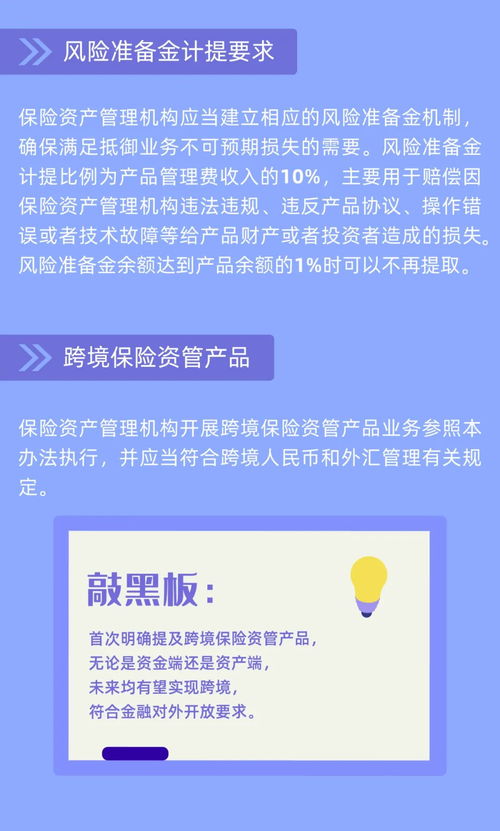 风险准备金计提要求

保险资产管理机构应当建立相应的风险准备金机制，确保满足抵御业务不可预期损失的需要。风险准备金计提比例为产品管理费收入的10%，主要用于赔偿因保险资产管理机构违法违规、违反产品协议、操作错误或者技术故障等给产品财产或者投资者造成的损失。风险准备金余额达到产品余额的1%时可以不再提取。

跨境保险资管产品

保险资产管理机构开展跨境保险资管产品业务参照本办法执行，并应当符合跨境人民币和外汇管理有关规定。

敲黑板：

首次明确提及跨境保险资管产品，
无论是资金端还是资产端，
未来均有望实现跨境，
符合金融对外开放要求。